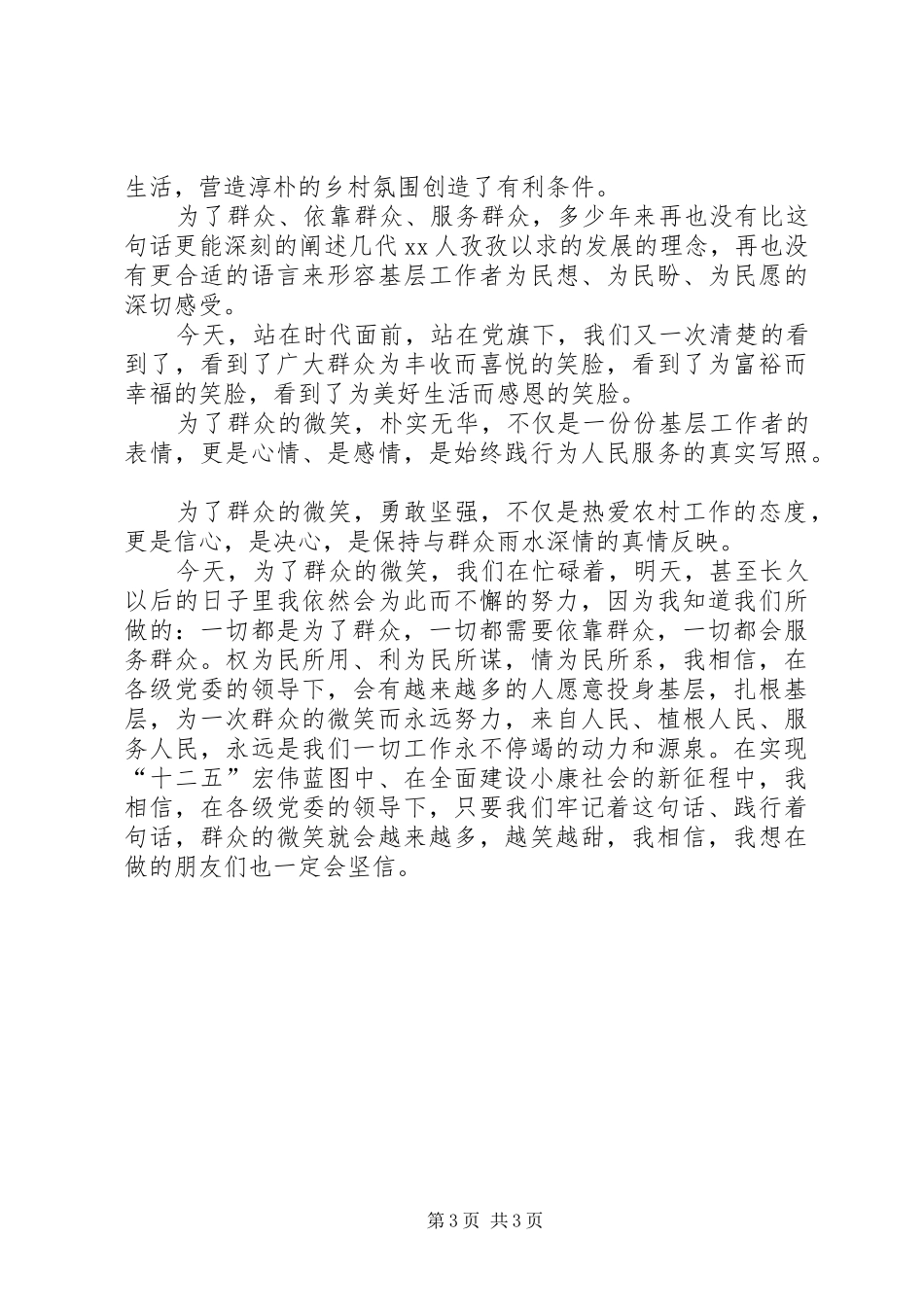 生活，营造淳朴的乡村氛围创造了有利条件。

为了群众、依靠群众、服务群众，多少年来再也没有比这句话更能深刻的阐述几代 xx 人孜孜以求的发展的理念，再也没有更合适的语言来形容基层工作者为民想、为民盼、为民愿的深切感受。

今天，站在时代面前，站在党旗下，我们又一次清楚的看到了，看到了广大群众为丰收而喜悦的笑脸，看到了为富裕而幸福的笑脸，看到了为美好生活而感恩的笑脸。

为了群众的微笑，朴实无华，不仅是一份份基层工作者的表情，更是心情、是感情，是始终践行为人民服务的真实写照。

为了群众的微笑，勇敢坚强，不仅是热爱农村工作的态度，更是信心，是决心，是保持与群众雨水深情的真情反映。

今天，为了群众的微笑，我们在忙碌着，明天，甚至长久以后的日子里我依然会为此而不懈的努力，因为我知道我们所做的：一切都是为了群众，一切都需要依靠群众，一切都会服务群众。权为民所用、利为民所谋，情为民所系，我相信，在各级党委的领导下，会有越来越多的人愿意投身基层，扎根基层，为一次群众的微笑而永远努力，来自人民、植根人民、服务人民，永远是我们一切工作永不停竭的动力和源泉。在实现“十二五”宏伟蓝图中、在全面建设小康社会的新征程中，我相信，在各级党委的领导下，只要我们牢记着这句话、践行着句话，群众的微笑就会越来越多，越笑越甜，我相信，我想在做的朋友们也一定会坚信。

第 3 页 共 3 页